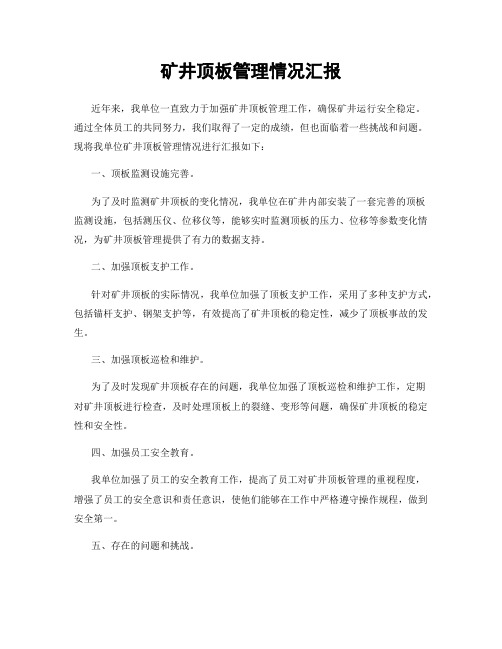 矿井顶板管理情况汇报

近年来，我单位一直致力于加强矿井顶板管理工作，确保矿井运行安全稳定。通过全体员工的共同努力，我们取得了一定的成绩，但也面临着一些挑战和问题。现将我单位矿井顶板管理情况进行汇报如下：

一、顶板监测设施完善。

为了及时监测矿井顶板的变化情况，我单位在矿井内部安装了一套完善的顶板监测设施，包括测压仪、位移仪等，能够实时监测顶板的压力、位移等参数变化情况，为矿井顶板管理提供了有力的数据支持。

二、加强顶板支护工作。

针对矿井顶板的实际情况，我单位加强了顶板支护工作，采用了多种支护方式，包括锚杆支护、钢架支护等，有效提高了矿井顶板的稳定性，减少了顶板事故的发生。

三、加强顶板巡检和维护。

为了及时发现矿井顶板存在的问题，我单位加强了顶板巡检和维护工作，定期对矿井顶板进行检查，及时处理顶板上的裂缝、变形等问题，确保矿井顶板的稳定性和安全性。

四、加强员工安全教育。

我单位加强了员工的安全教育工作，提高了员工对矿井顶板管理的重视程度，增强了员工的安全意识和责任意识，使他们能够在工作中严格遵守操作规程，做到安全第一。

五、存在的问题和挑战。